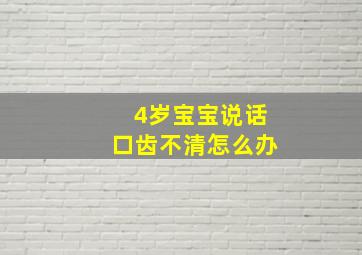 4岁宝宝说话
口齿不清怎么办